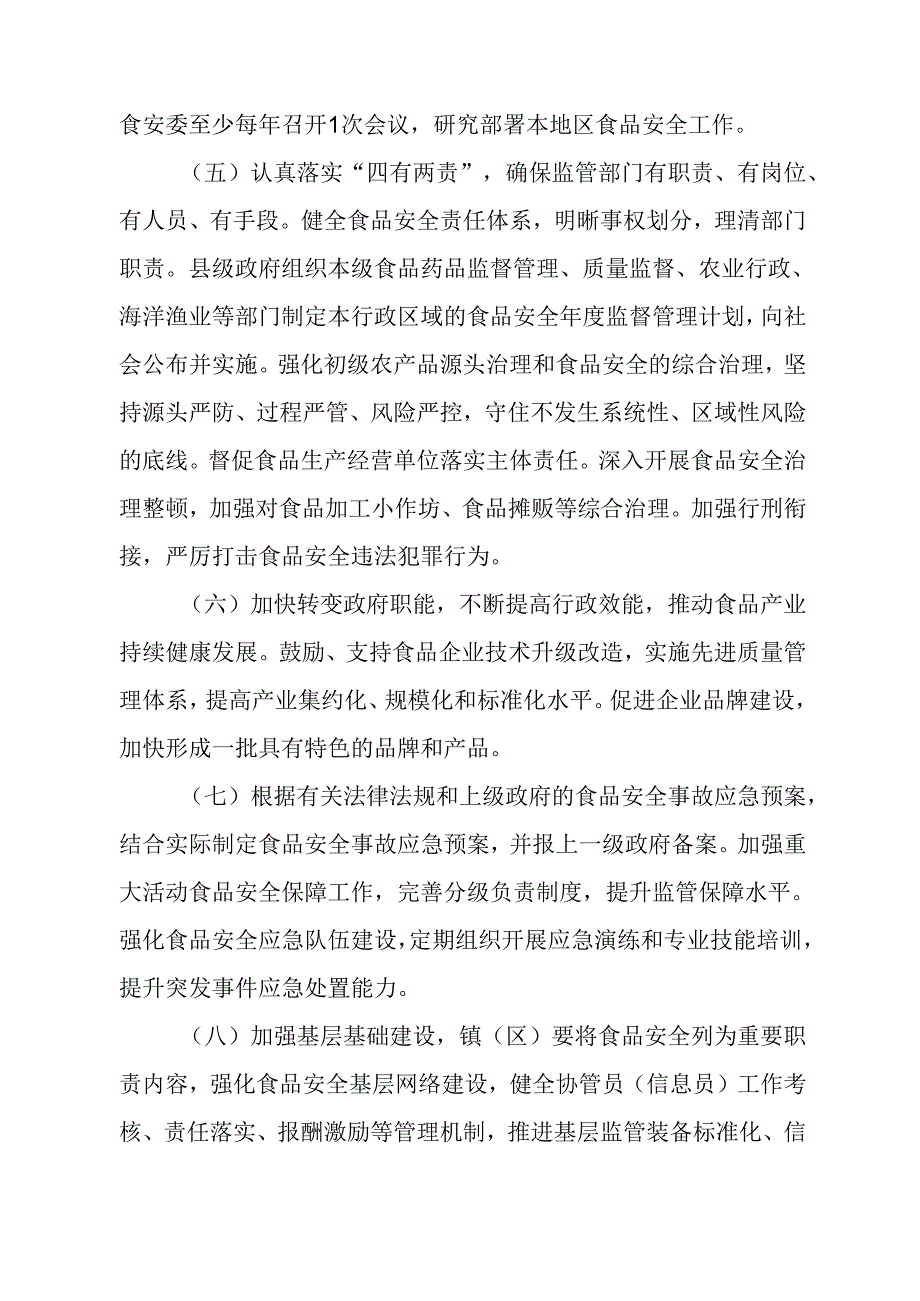 食安委至少每年召开1次会议，研究部署本地区食品安全工作。

（五）认真落实“四有两责”，确保监管部门有职责、有岗位、有人员、有手段。健全食品安全责任体系，明晰事权划分，理清部门职责。县级政府组织本级食品药品监督管理、质量监督、农业行政、海洋渔业等部门制定本行政区域的食品安全年度监督管理计划，向社会公布并实施。强化初级农产品源头治理和食品安全的综合治理，坚持源头严防、过程严管、风险严控，守住不发生系统性、区域性风险的底线。督促食品生产经营单位落实主体责任。深入开展食品安全治理整顿，加强对食品加工小作坊、食品摊贩等综合治理。加强行刑衔接，严厉打击食品安全违法犯罪行为。

（六）加快转变政府职能，不断提高行政效能，推动食品产业持续健康发展。鼓励、支持食品企业技术升级改造，实施先进质量管理体系，提高产业集约化、规模化和标准化水平。促进企业品牌建设，加快形成一批具有特色的品牌和产品。

（七）根据有关法律法规和上级政府的食品安全事故应急预案，结合实际制定食品安全事故应急预案，并报上一级政府备案。加强重大活动食品安全保障工作，完善分级负责制度，提升监管保障水平。强化食品安全应急队伍建设，定期组织开展应急演练和专业技能培训，提升突发事件应急处置能力。

（八）加强基层基础建设，镇（区）要将食品安全列为重要职责内容，强化食品安全基层网络建设，健全协管员（信息员）工作考核、责任落实、报酬激励等管理机制，推进基层监管装备标准化、信